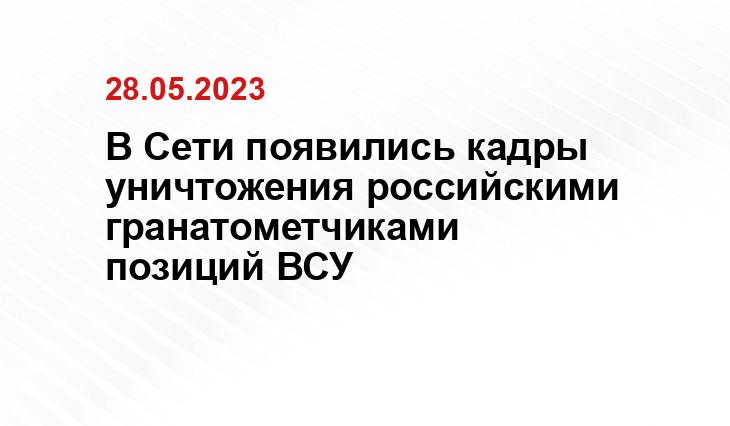 28.05.2023

В Сети появились кадры уничтожения российскими гранатометчиками позиций ВСУ